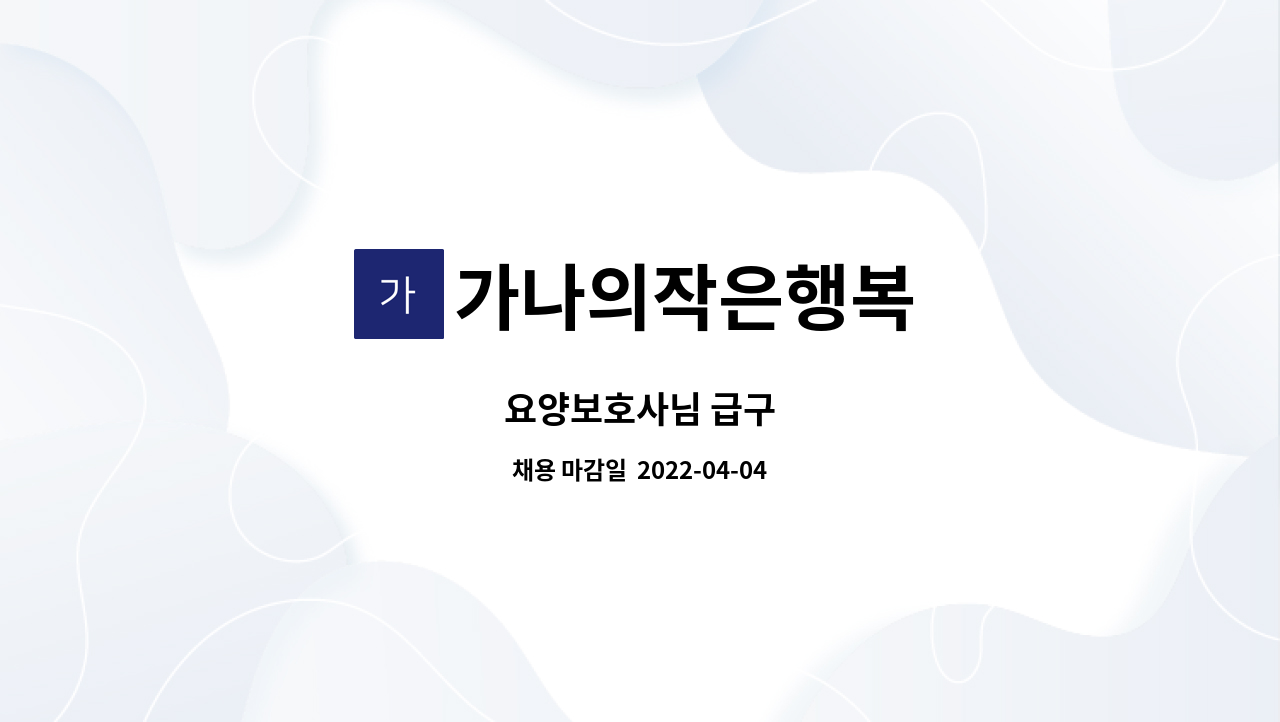 가 가나의작은행복

요양보호사님 급구

채용 마감일 2022-04-04